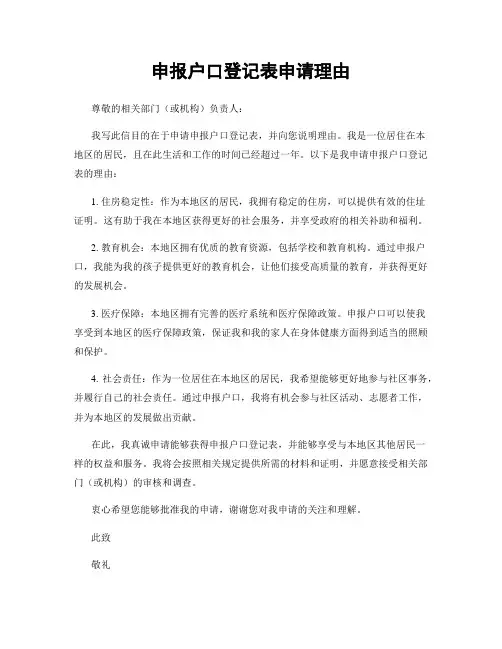 申报户口登记表申请理由

尊敬的相关部门（或机构）负责人：

我写此信目的在于申请申报户口登记表，并向您说明理由。我是一位居住在本地区的居民，且在此生活和工作的时间已经超过一年。以下是我申请申报户口登记表的理由：

1. 住房稳定性：作为本地区的居民，我拥有稳定的住房，可以提供有效的住址证明。这有助于我在本地区获得更好的社会服务，并享受政府的相关补助和福利。

2. 教育机会：本地区拥有优质的教育资源，包括学校和教育机构。通过申报户口，我能为我的孩子提供更好的教育机会，让他们接受高质量的教育，并获得更好的发展机会。

3. 医疗保障：本地区拥有完善的医疗系统和医疗保障政策。申报户口可以使我享受到本地区的医疗保障政策，保证我和我的家人在身体健康方面得到适当的照顾和保护。

4. 社会责任：作为一位居住在本地区的居民，我希望能够更好地参与社区事务，并履行自己的社会责任。通过申报户口，我将有机会参与社区活动、志愿者工作，并为本地区的发展做出贡献。

在此，我真诚申请能够获得申报户口登记表，并能够享受与本地区其他居民一样的权益和服务。我将会按照相关规定提供所需的材料和证明，并愿意接受相关部门（或机构）的审核和调查。

衷心希望您能够批准我的申请，谢谢您对我申请的关注和理解。

此致

敬礼